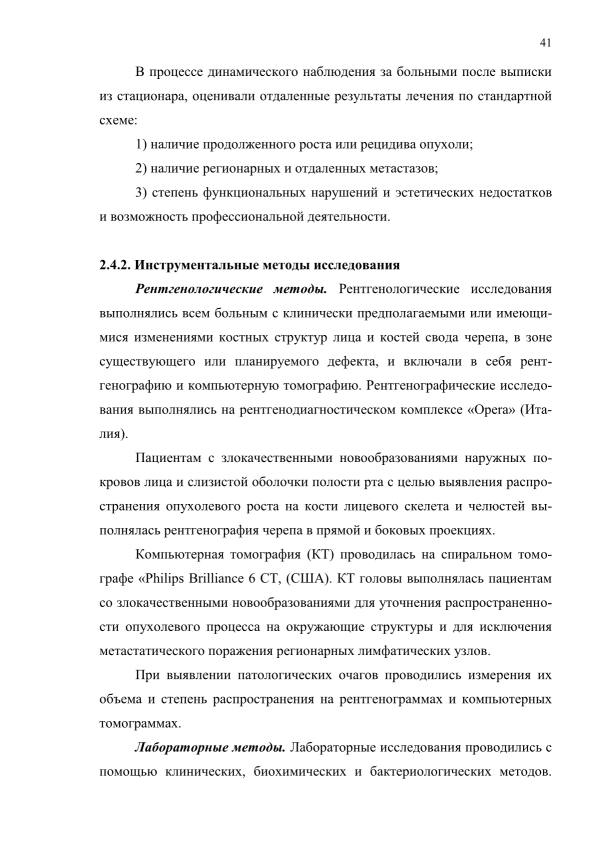 41

В процессе динамического наблюдения за больными после выписки из стационара, оценивали отдаленные результаты лечения по стандартной схеме:

1) наличие продолженного роста или рецидива опухоли;

2) наличие регионарных и отдаленных метастазов;

3) степень функциональных нарушений и эстетических недостатков и возможность профессиональной деятельности.

2.4.2. Инструментальные методы исследования

Рентгенологические методы. Рентгенологические исследования выполнялись всем больным с клинически предполагаемыми или имеющимися изменениями костных структур лица и костей свода черепа, в зоне существующего или планируемого дефекта, и включали в себя рентгенографию и компьютерную томографию. Рентгенографические исследования выполнялись на рентгенодиагностическом комплексе «Opera» (Италия).

Пациентам с злокачественными новообразованиями наружных покровов лица и слизистой оболочки полости рта с целью выявления распространения опухолевого роста на кости лицевого скелета и челюстей выполнялась рентгенография черепа в прямой и боковых проекциях.

Компьютерная томография (КТ) проводилась на спиральном томографе «Philips Brilliance 6 CT, (США). КТ головы выполнялась пациентам со злокачественными новообразованиями для уточнения распространенности опухолевого процесса на окружающие структуры и для исключения метастатического поражения регионарных лимфатических узлов.

При выявлении патологических очагов проводились измерения их объема и степень распространения на рентгенограммах и компьютерных томограммах.

Лабораторные методы. Лабораторные исследования проводились с помощью клинических, биохимических и бактериологических методов.